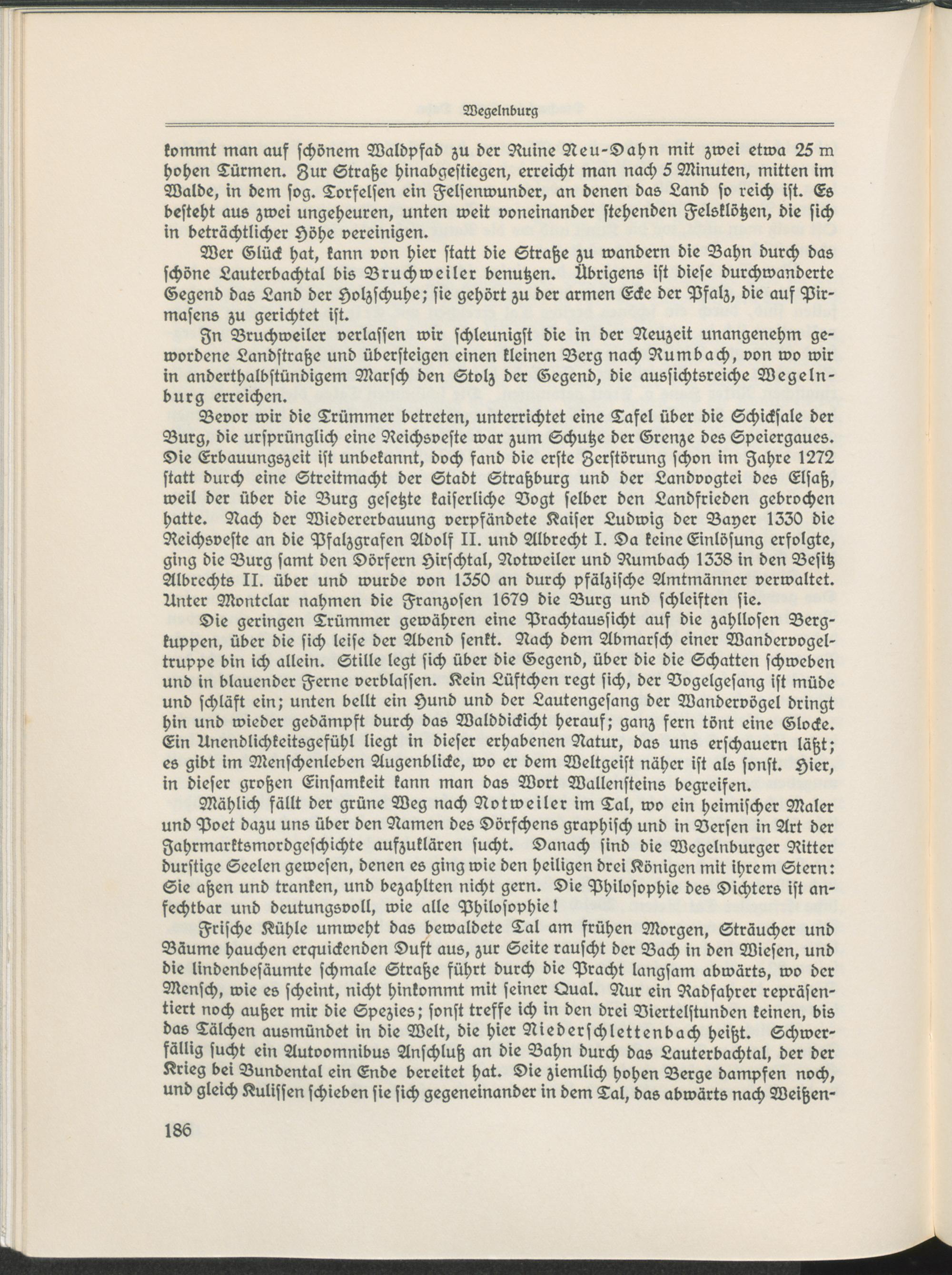 Wegelnburg

kommt man auf schönem Waldpfad zu der Ruine Neu-Dahn mit zwei etwa 25 m hohen Türmen. Zur Straße hinabgestiegen, erreicht man nach 5 Minuten, mitten im Walde, in dem sog. Torfelsen ein Felsenwunder, an denen das Land so reich ist. Es besteht aus zwei ungeheuren, unten weit voneinander stehenden Felsklötzen, die sich in beträchtlicher Höhe vereinigen.

Wer Glück hat, kann von hier statt die Straße zu wandern die Bahn durch das schöne Lauterbachtal bis Bruchweiler benutzen. Übrigens ist diese durchwanderte Gegend das Land der Holzschuhe; sie gehört zu der armen Ecke der Pfalz, die auf Pirmasens zu gerichtet ist.

In Bruchweiler verlassen wir schleunigst die in der Neuzeit unangenehm gewordene Landstraße und übersteigen einen kleinen Berg nach Rumbach, von wo wir in anderthalbstündigem Marsch den Stolz der Gegend, die aussichtsreiche Wegelnburg erreichen.

Bevor wir die Trümmer betreten, unterrichtet eine Tafel über die Schicksale der Burg, die ursprünglich eine Reichsveste war zum Schutze der Grenze des Speiergaues. Die Erbauungszeit ist unbekannt, doch fand die erste Zerstörung schon im Jahre 1272 statt durch eine Streitmacht der Stadt Straßburg und der Landvogtei des Elsaß, weil der über die Burg gesetzte kaiserliche Vogt selber den Landfrieden gebrochen hatte. Nach der Wiedererbauung verpfändete Kaiser Ludwig der Bayer 1330 die Reichsveste an die Pfalzgrafen Adolf II. und Albrecht I. Da keine Einlösung erfolgte, ging die Burg samt den Dörfern Hirschtal, Notweiler und Rumbach 1338 in den Besitz Albrechts II. über und wurde von 1350 an durch pfälzische Amtmänner verwaltet. Unter Montclar nahmen die Franzosen 1679 die Burg und schleiften sie.

Die geringen Trümmer gewähren eine Prachtaussicht auf die zahllosen Bergkuppen, über die sich leise der Abend senkt. Nach dem Abmarsch einer Wandervogeltruppe bin ich allein. Stille legt sich über die Gegend, über die die Schatten schweben und in blauender Ferne verblassen. Kein Lüftchen regt sich, der Vogelgesang ist müde und schläft ein; unten bellt ein Hund und der Lautengesang der Wandervögel dringt hin und wieder gedämpft durch das Walddickicht herauf; ganz fern tönt eine Glocke. Ein Unendlichkeitsgefühl liegt in dieser erhabenen Natur, das uns erschauern läßt; es gibt im Menschenleben Augenblicke, wo er dem Weltgeist näher ist als sonst. Hier, in dieser großen Einsamkeit kann man das Wort Wallensteins begreifen.

Mählich fällt der grüne Weg nach Notweiler im Tal, wo ein heimischer Maler und Poet dazu uns über den Namen des Dörfchens graphisch und in Versen in Art der Jahrmarktsmordgeschichte aufzuklären sucht. Danach sind die Wegelnburger Ritter durstige Seelen gewesen, denen es ging wie den heiligen drei Königen mit ihrem Stern: Sie aßen und tranken, und bezahlten nicht gern. Die Philosophie des Dichters ist anfechtbar und deutungsvoll, wie alle Philosophie!

Frische Kühle umweht das bewaldete Tal am frühen Morgen, Sträucher und Bäume hauchen erquickenden Duft aus, zur Seite rauscht der Bach in den Wiesen, und die lindenbesäumte schmale Straße führt durch die Pracht langsam abwärts, wo der Mensch, wie es scheint, nicht hinkommt mit seiner Qual. Nur ein Radfahrer repräsentiert noch außer mir die Spezies; sonst treffe ich in den drei Viertelstunden keinen, bis das Tälchen ausmündet in die Welt, die hier Niederschlettenbach heißt. Schwerfällig sucht ein Autoomnibus Anschluß an die Bahn durch das Lauterbachtal, der der Krieg bei Bundental ein Ende bereitet hat. Die ziemlich hohen Berge dampfen noch, und gleich Kulissen schieben sie sich gegeneinander in dem Tal, das abwärts nach Weißen-

186